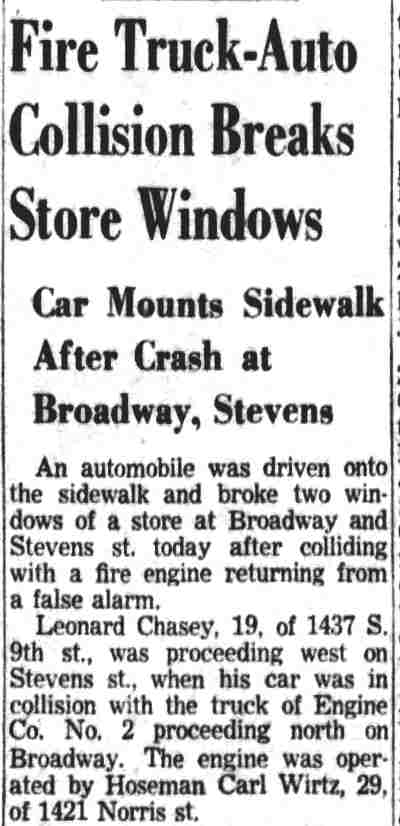 Fire Truck-Auto Collision Breaks Store Windows

Car Mounts Sidewalk After Crash at Broadway, Stevens

An automobile was driven onto the sidewalk and broke two windows of a store at Broadway and Stevens st. today after colliding with a fire engine returning from a false alarm.

Leonard Chasey, 19, of 1437 S. 9th st., was proceeding west on Stevens st., when his car was in collision with the truck of Engine Co. No. 2 proceeding north on Broadway. The engine was operated by Hoseman Carl Wirtz, 29, of 1421 Norris st.